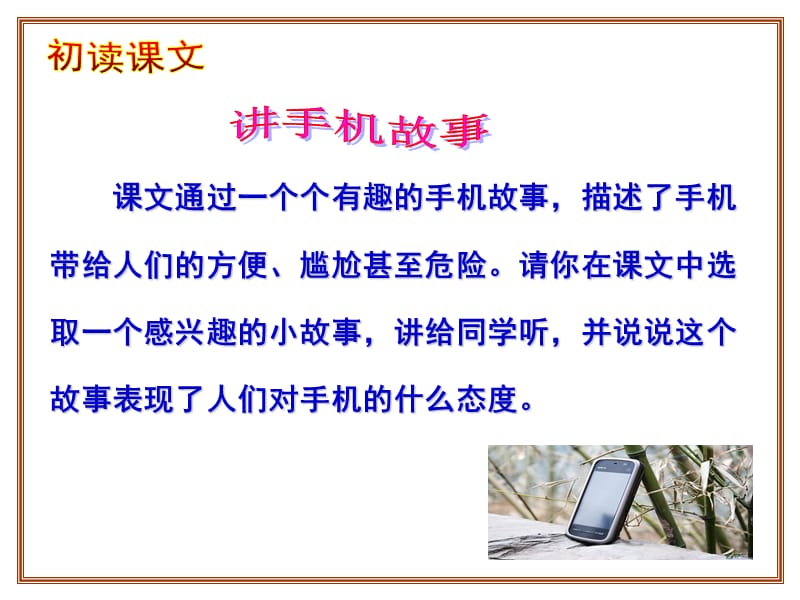 初读课文

讲手机故事

课文通过一个个有趣的手机故事，描述了手机带给人们的方便、尴尬甚至危险。请你在课文中选取一个感兴趣的小故事，讲给同学听，并说说这个故事表现了人们对手机的什么态度。